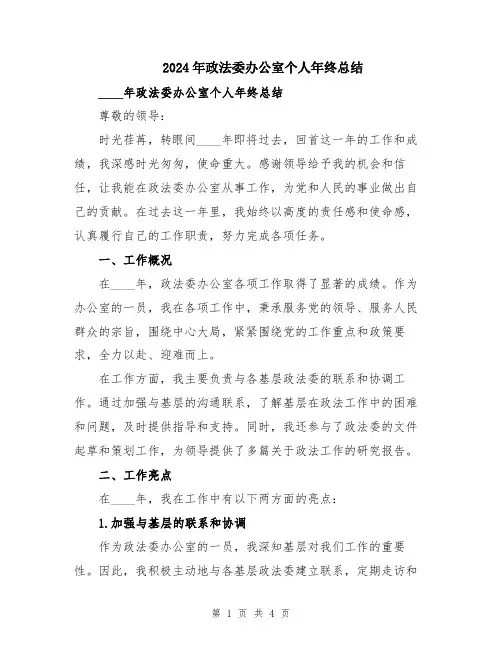 2024年政法委办公室个人年终总结

____年政法委办公室个人年终总结

尊敬的领导：

时光荏苒，转眼间____年即将过去，回首这一年的工作和成绩，我深感时光匆匆，使命重大。感谢领导给予我的机会和信任，让我能在政法委办公室从事工作，为党和人民的事业做出自己的贡献。在过去这一年里，我始终以高度的责任感和使命感，认真履行自己的工作职责，努力完成各项任务。

一、工作概况

在____年，政法委办公室各项工作取得了显著的成绩。作为办公室的一员，我在各项工作中，秉承服务党的领导、服务人民群众的宗旨，围绕中心大局，紧紧围绕党的工作重点和政策要求，全力以赴、迎难而上。

在工作方面，我主要负责与各基层政法委的联系和协调工作。通过加强与基层的沟通联系，了解基层在政法工作中的困难和问题，及时提供指导和支持。同时，我还参与了政法委的文件起草和策划工作，为领导提供了多篇关于政法工作的研究报告。

二、工作亮点

在____年，我在工作中有以下两方面的亮点：

1.加强与基层的联系和协调

作为政法委办公室的一员，我深知基层对我们工作的重要性。因此，我积极主动地与各基层政法委建立联系，定期走访和

第 1 页 共 4 页